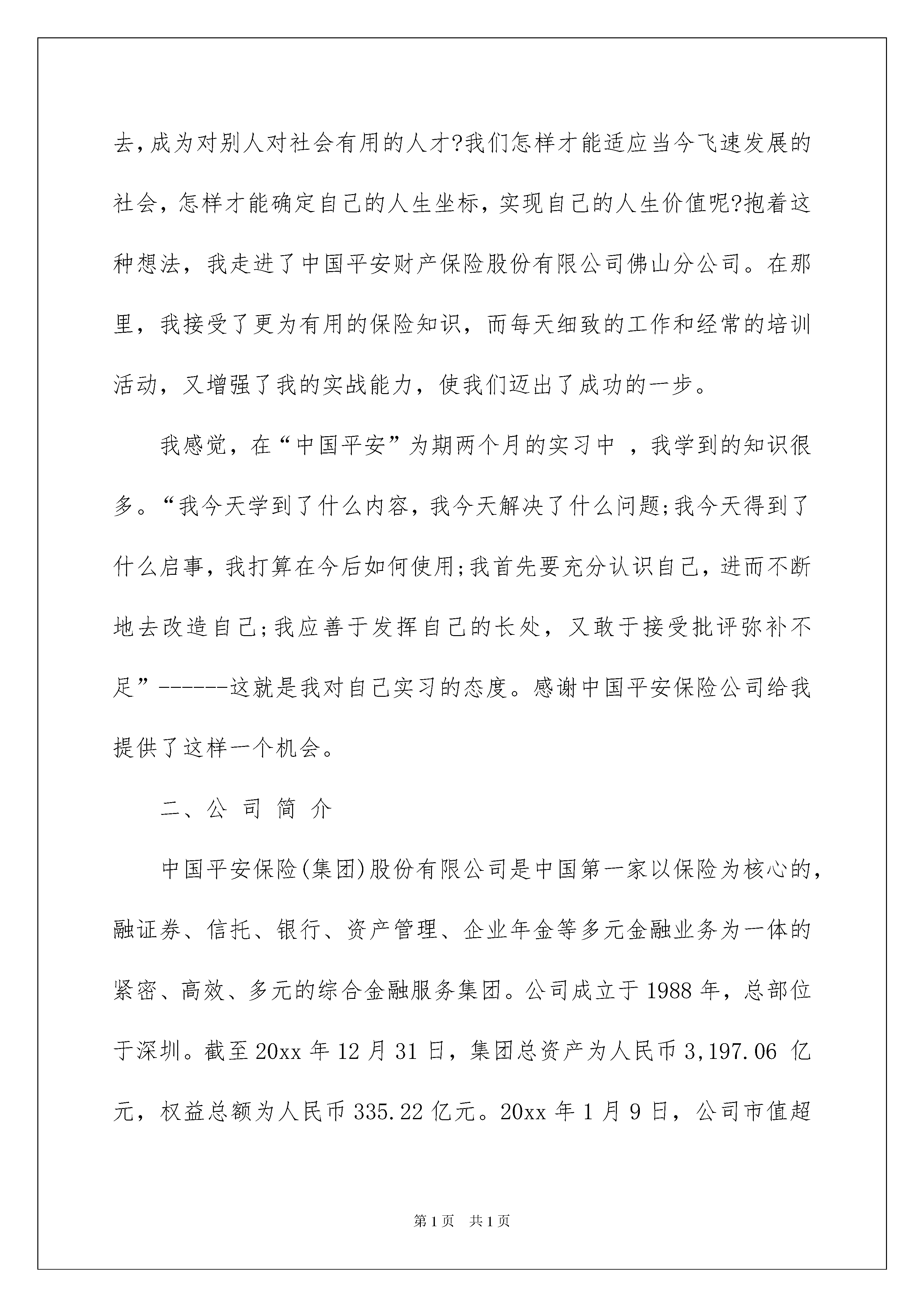 去,成为对别人对社会有用的人才?我们怎样才能适应当今飞速发展的社会，怎样才能确定自己的人生坐标，实现自己的人生价值呢?抱着这种想法，我走进了中国平安财产保险股份有限公司佛山分公司。在那里，我接受了更为有用的保险知识，而每天细致的工作和经常的培训活动，又增强了我的实战能力，使我们迈出了成功的一步。

我感觉，在“中国平安”为期两个月的实习中 ，我学到的知识很多。“我今天学到了什么内容，我今天解决了什么问题;我今天得到了什么启事，我打算在今后如何使用;我首先要充分认识自己，进而不断地去改造自己;我应善于发挥自己的长处，又敢于接受批评弥补不足”------这就是我对自己实习的态度。感谢中国平安保险公司给我提供了这样一个机会。

二、公 司 简 介

中国平安保险(集团)股份有限公司是中国第一家以保险为核心的，融证券、信托、银行、资产管理、企业年金等多元金融业务为一体的紧密、高效、多元的综合金融服务集团。公司成立于1988年，总部位于深圳。截至20xx年12月31日，集团总资产为人民币3,197.06 亿元，权益总额为人民币335.22亿元。20xx年1月9日，公司市值超

第1页 共1页